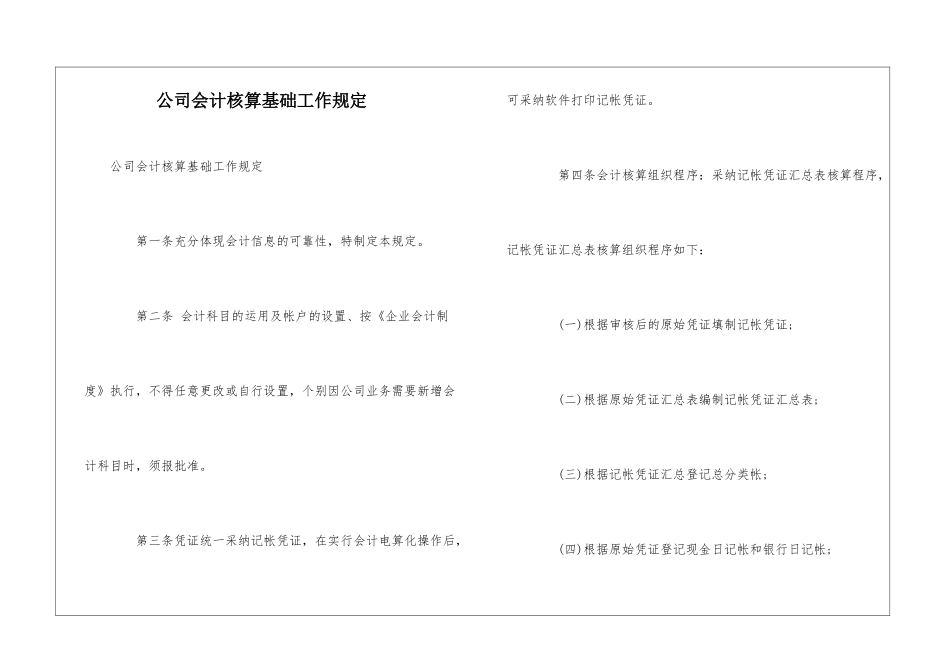 公司会计核算基础工作规定

公司会计核算基础工作规定

第一条充分体现会计信息的可靠性，特制定本规定。

第二条 会计科目的运用及帐户的设置、按《企业会计制度》执行，不得任意更改或自行设置，个别因公司业务需要新增会计科目时，须报批准。

第三条凭证统一采纳记帐凭证，在实行会计电算化操作后，可采纳软件打印记帐凭证。

第四条会计核算组织程序：采纳记帐凭证汇总表核算程序，记帐凭证汇总表核算组织程序如下：

(一)根据审核后的原始凭证填制记帐凭证；

(二)根据原始凭证汇总表编制记帐凭证汇总表；

(三)根据记帐凭证汇总登记总分类帐；

(四)根据原始凭证登记现金日记帐和银行日记帐；